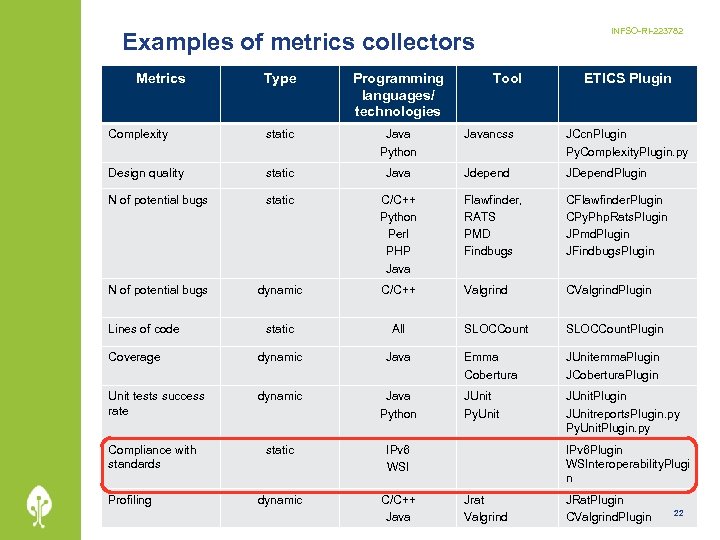 INFSO-RI-223782

Examples of metrics collectors

| Metrics | Type | Programming languages/ technologies | Tool | ETICS Plugin |
|---|---|---|---|---|
| Complexity | static | Java Python | Javancss | JCcnPlugin PyComplexityPlugin.py |
| Design quality | static | Java | Jdepend | JDependPlugin |
| N of potential bugs | static | C/C++ Python Perl PHP Java | Flawfinder, RATS PMD Findbugs | CFlawfinderPlugin CPyPhpRatsPlugin JPmdPlugin JFindbugsPlugin |
| N of potential bugs | dynamic | C/C++ | Valgrind | CValgrindPlugin |
| Lines of code | static | All | SLOCCount | SLOCCountPlugin |
| Coverage | dynamic | Java | Emma Cobertura | JUnitemmaPlugin JCoberturaPlugin |
| Unit tests success rate | dynamic | Java Python | JUnit PyUnit | JUnitPlugin JUnitreportsPlugin.py PyUnitPlugin.py |
| Compliance with standards | static | IPv6 WSI | | IPv6Plugin WSInteroperabilityPlugin |
| Profiling | dynamic | C/C++ Java | Jrat Valgrind | JRatPlugin CValgrindPlugin |

22